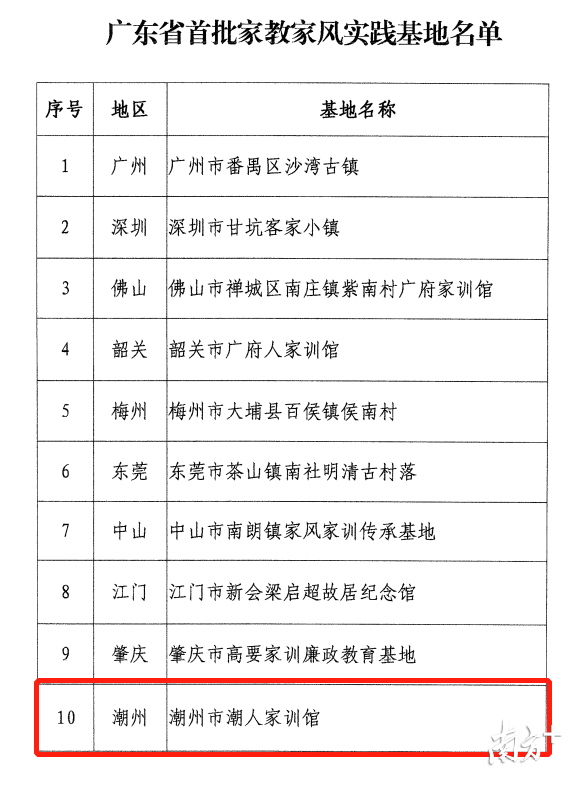 广东省首批家教家风实践基地名单

| 序号 | 地区 | 基地名称 |
|---|---|---|
| 1 | 广州 | 广州市番禺区沙湾古镇 |
| 2 | 深圳 | 深圳市甘坑客家小镇 |
| 3 | 佛山 | 佛山市禅城区南庄镇紫南村广府家训馆 |
| 4 | 韶关 | 韶关市广府人家训馆 |
| 5 | 梅州 | 梅州市大埔县百侯镇侯南村 |
| 6 | 东莞 | 东莞市茶山镇南社明清古村落 |
| 7 | 中山 | 中山市南朗镇家风家训传承基地 |
| 8 | 江门 | 江门市新会梁启超故居纪念馆 |
| 9 | 肇庆 | 肇庆市高要家训廉政教育基地 |
| 10 | 潮州 | 潮州市潮人家训馆 |

南方+